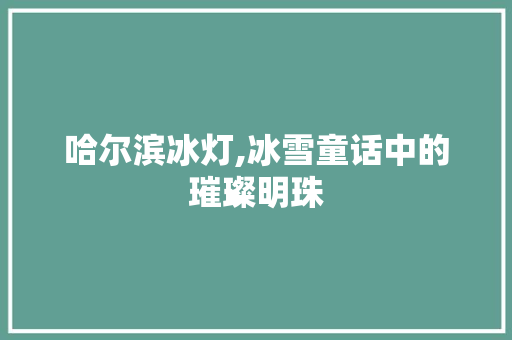 哈尔滨冰灯,冰雪童话中的璀璨明珠